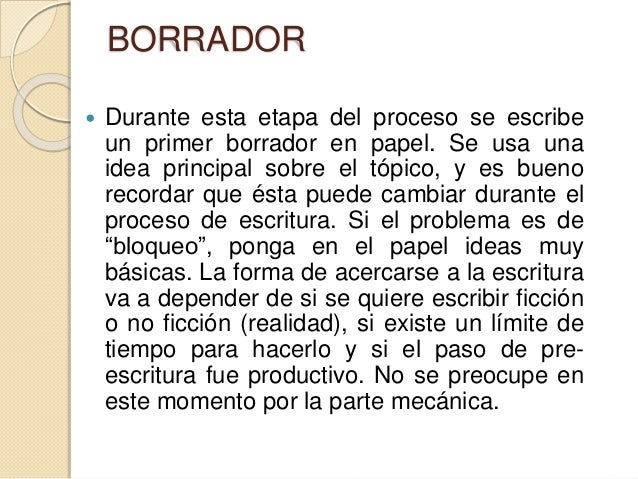 BORRADOR

Durante esta etapa del proceso se escribe un primer borrador en papel. Se usa una idea principal sobre el tópico, y es bueno recordar que ésta puede cambiar durante el proceso de escritura. Si el problema es de “bloqueo”, ponga en el papel ideas muy básicas. La forma de acercarse a la escritura va a depender de si se quiere escribir ficción o no ficción (realidad), si existe un límite de tiempo para hacerlo y si el paso de pre-escritura fue productivo. No se preocupe en este momento por la parte mecánica.